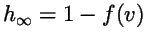 $h_\infty = 1 - f(v)$